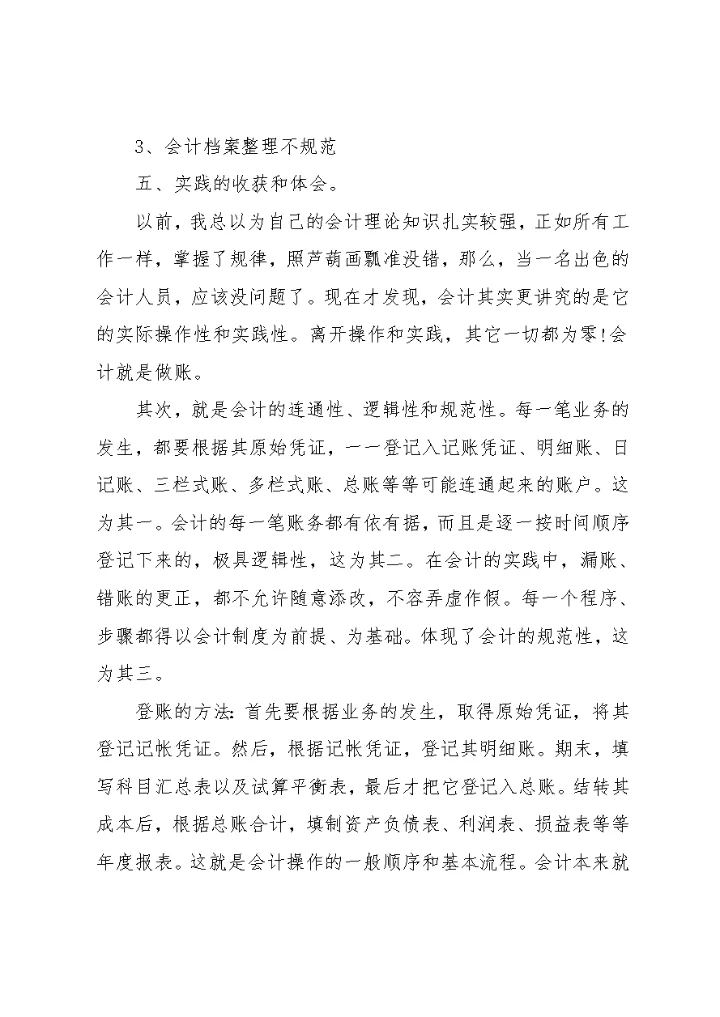 3、会计档案整理不规范

五、实践的收获和体会。

以前，我总以为自己的会计理论知识扎实较强，正如所有工作一样，掌握了规律，照芦葫画瓢准没错，那么，当一名出色的会计人员，应该没问题了。现在才发现，会计其实更讲究的是它的实际操作性和实践性。离开操作和实践，其它一切都为零!会计就是做账。

其次，就是会计的连通性、逻辑性和规范性。每一笔业务的发生，都要根据其原始凭证，一一登记入记账凭证、明细账、日记账、三栏式账、多栏式账、总账等等可能连通起来的账户。这为其一。会计的每一笔账务都有依有据，而且是逐一按时间顺序登记下来的，极具逻辑性，这为其二。在会计的实践中，漏账、错账的更正，都不允许随意添改，不容弄虚作假。每一个程序、步骤都得以会计制度为前提、为基础。体现了会计的规范性，这为其三。

登账的方法:首先要根据业务的发生，取得原始凭证，将其登记记帐凭证。然后，根据记帐凭证，登记其明细账。期末，填写科目汇总表以及试算平衡表，最后才把它登记入总账。结转其成本后，根据总账合计，填制资产负债表、利润表、损益表等等年度报表。这就是会计操作的一般顺序和基本流程。会计本来就